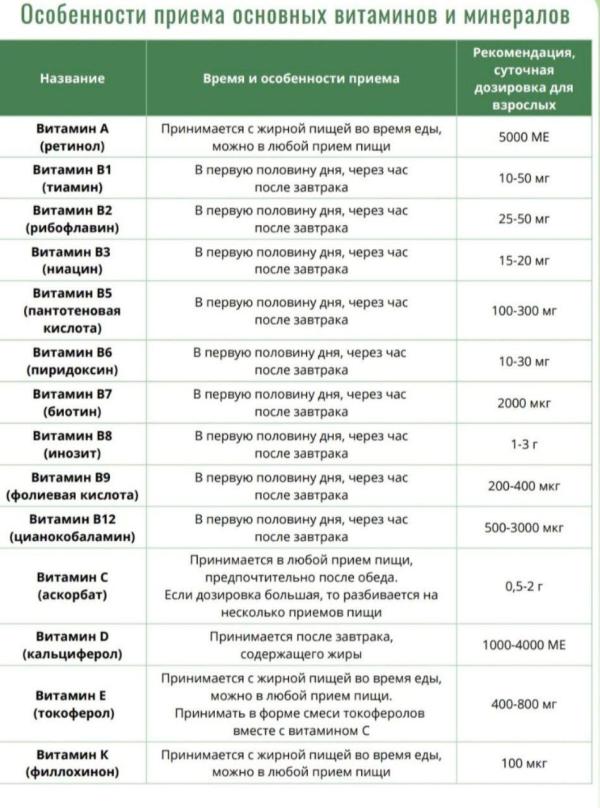 Особенности приема основных витаминов и минералов

| Название | Время и особенности приема | Рекомендация, суточная дозировка для взрослых |
|---|---|---|
| Витамин А (ретинол) | Принимается с жирной пищей во время еды, можно в любой прием пищи | 5000 МЕ |
| Витамин В1 (тиамин) | В первую половину дня, через час после завтрака | 10-50 мг |
| Витамин В2 (рибофлавин) | В первую половину дня, через час после завтрака | 25-50 мг |
| Витамин В3 (ниацин) | В первую половину дня, через час после завтрака | 15-20 мг |
| Витамин В5 (пантотеновая кислота) | В первую половину дня, через час после завтрака | 100-300 мг |
| Витамин В6 (пиридоксин) | В первую половину дня, через час после завтрака | 10-30 мг |
| Витамин В7 (биотин) | В первую половину дня, через час после завтрака | 2000 мкг |
| Витамин В8 (инозит) | В первую половину дня, через час после завтрака | 1-3 г |
| Витамин В9 (фолиевая кислота) | В первую половину дня, через час после завтрака | 200-400 мкг |
| Витамин В12 (цианокобаламин) | В первую половину дня, через час после завтрака | 500-3000 мкг |
| Витамин С (аскорбат) | Принимается в любой прием пищи, предпочтительно после обеда. Если дозировка большая, то разбивается на несколько приемов пищи | 0,5-2 г |
| Витамин D (кальциферол) | Принимается после завтрака, содержащего жиры | 1000-4000 МЕ |
| Витамин Е (токоферол) | Принимается с жирной пищей во время еды, можно в любой прием пищи. Принимать в форме смеси токоферолов вместе с витамином С | 400-800 мг |
| Витамин К (филлохинон) | Принимается с жирной пищей во время еды, можно в любой прием пищи | 100 мкг |